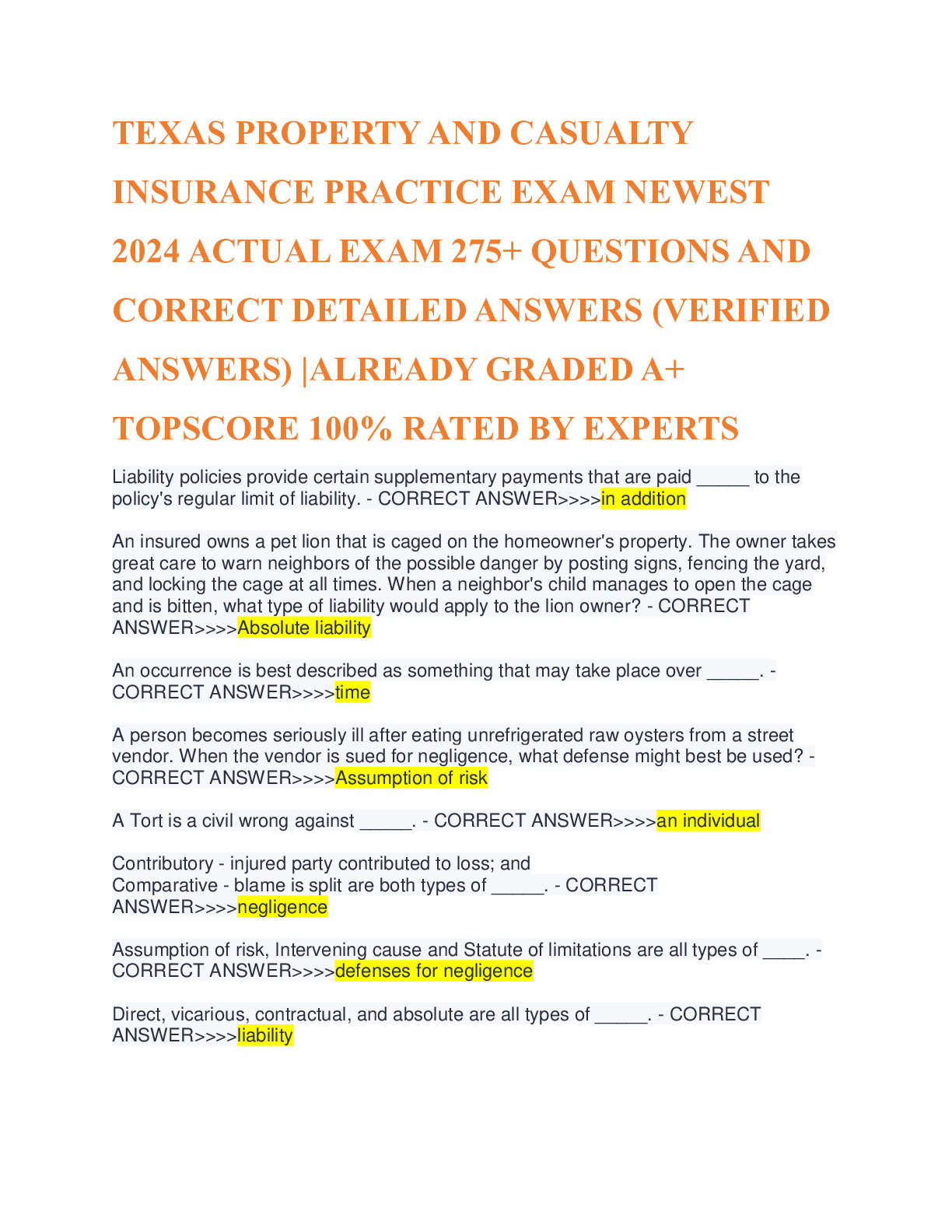 TEXAS PROPERTY AND CASUALTY INSURANCE PRACTICE EXAM NEWEST 2024 ACTUAL EXAM 275+ QUESTIONS AND CORRECT DETAILED ANSWERS (VERIFIED ANSWERS) |ALREADY GRADED A+ TOPSCORE 100% RATED BY EXPERTS

Liability policies provide certain supplementary payments that are paid _____ to the policy's regular limit of liability. - CORRECT ANSWER>>>>in addition

An insured owns a pet lion that is caged on the homeowner's property. The owner takes great care to warn neighbors of the possible danger by posting signs, fencing the yard, and locking the cage at all times. When a neighbor's child manages to open the cage and is bitten, what type of liability would apply to the lion owner? - CORRECT ANSWER>>>>Absolute liability

An occurrence is best described as something that may take place over _____. - CORRECT ANSWER>>>>time

A person becomes seriously ill after eating unrefrigerated raw oysters from a street vendor. When the vendor is sued for negligence, what defense might best be used? - CORRECT ANSWER>>>>Assumption of risk

A Tort is a civil wrong against _____. - CORRECT ANSWER>>>>an individual

Contributory - injured party contributed to loss; and
Comparative - blame is split are both types of _____. - CORRECT ANSWER>>>>negligence

Assumption of risk, Intervening cause and Statute of limitations are all types of ____. - CORRECT ANSWER>>>>defenses for negligence

Direct, vicarious, contractual, and absolute are all types of _____. - CORRECT ANSWER>>>>liability